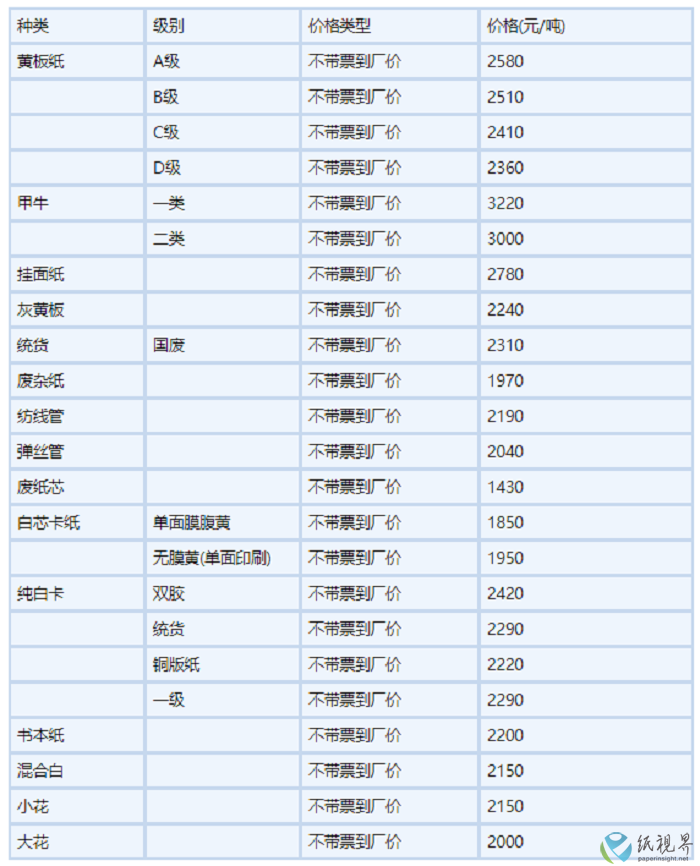 | 种类 | 级别 | 价格类型 | 价格(元/吨) |
|---|---|---|---|
| 黄板纸 | A级 | 不带票到厂价 | 2580 |
| | B级 | 不带票到厂价 | 2510 |
| | C级 | 不带票到厂价 | 2410 |
| | D级 | 不带票到厂价 | 2360 |
| 甲牛 | 一类 | 不带票到厂价 | 3220 |
| | 二类 | 不带票到厂价 | 3000 |
| 挂面纸 | | 不带票到厂价 | 2780 |
| 灰黄板 | | 不带票到厂价 | 2240 |
| 统货 | 国废 | 不带票到厂价 | 2310 |
| 废杂纸 | | 不带票到厂价 | 1970 |
| 纺线管 | | 不带票到厂价 | 2190 |
| 弹丝管 | | 不带票到厂价 | 2040 |
| 废纸芯 | | 不带票到厂价 | 1430 |
| 白芯卡纸 | 单面膜腹黄 | 不带票到厂价 | 1850 |
| | 无膜黄(单面印刷) | 不带票到厂价 | 1950 |
| 纯白卡 | 双胶 | 不带票到厂价 | 2420 |
| | 统货 | 不带票到厂价 | 2290 |
| | 铜版纸 | 不带票到厂价 | 2220 |
| | 一级 | 不带票到厂价 | 2290 |
| 书本纸 | | 不带票到厂价 | 2200 |
| 混合白 | | 不带票到厂价 | 2150 |
| 小花 | | 不带票到厂价 | 2150 |
| 大花 | | 不带票到厂价 | 2000 |

纸视界
paperinsight.net